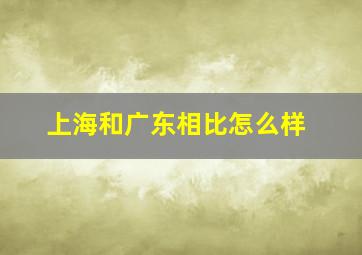 上海和广东相比怎么样